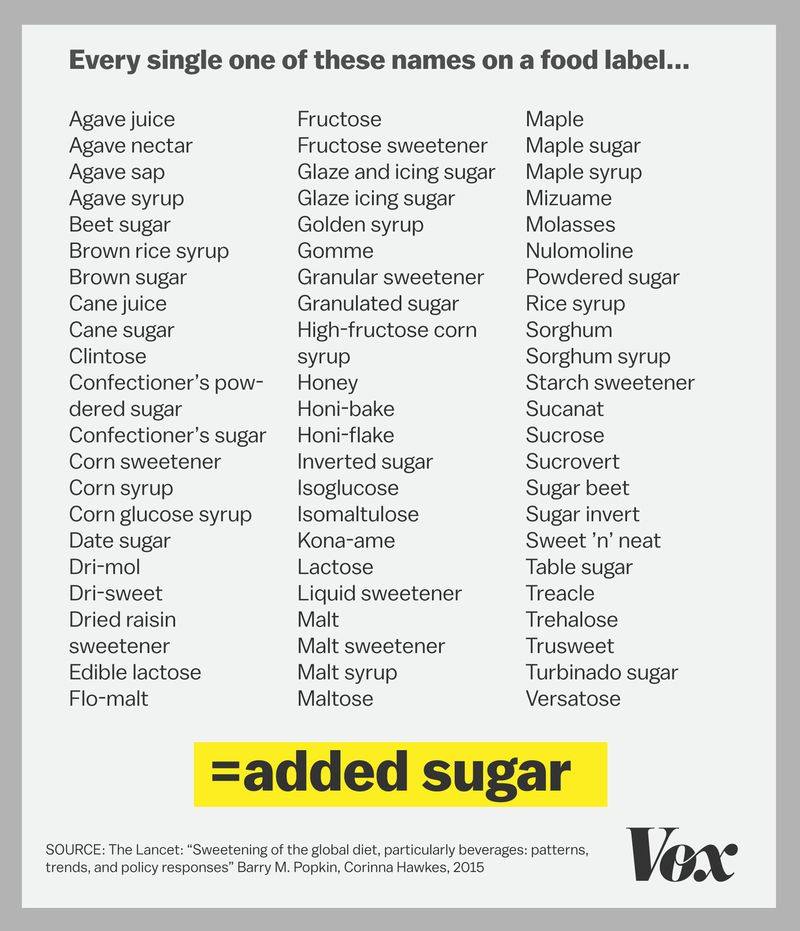 Every single one of these names on a food label...

Agave juice
Agave nectar
Agave sap
Agave syrup
Beet sugar
Brown rice syrup
Brown sugar
Cane juice
Cane sugar
Clintose
Confectioner's powdered sugar
Confectioner's sugar
Corn sweetener
Corn syrup
Corn glucose syrup
Date sugar
Dri-mol
Dri-sweet
Dried raisin sweetener
Edible lactose
Flo-malt

Fructose
Fructose sweetener
Glaze and icing sugar
Glaze icing sugar
Golden syrup
Gomme
Granular sweetener
Granulated sugar
High-fructose corn syrup
Honey
Honi-bake
Honi-flake
Inverted sugar
Isoglucose
Isomaltulose
Kona-ame
Lactose
Liquid sweetener
Malt
Malt sweetener
Malt syrup
Maltose

Maple
Maple sugar
Maple syrup
Mizuame
Molasses
Nulomoline
Powdered sugar
Rice syrup
Sorghum
Sorghum syrup
Starch sweetener
Sucanat
Sucrose
Sucrovert
Sugar beet
Sugar invert
Sweet 'n' neat
Table sugar
Treacle
Trehalose
Trusweet
Turbinado sugar
Versatose

=added sugar

SOURCE: The Lancet: "Sweetening of the global diet, particularly beverages: patterns, trends, and policy responses" Barry M. Popkin, Corinna Hawkes, 2015

Vox